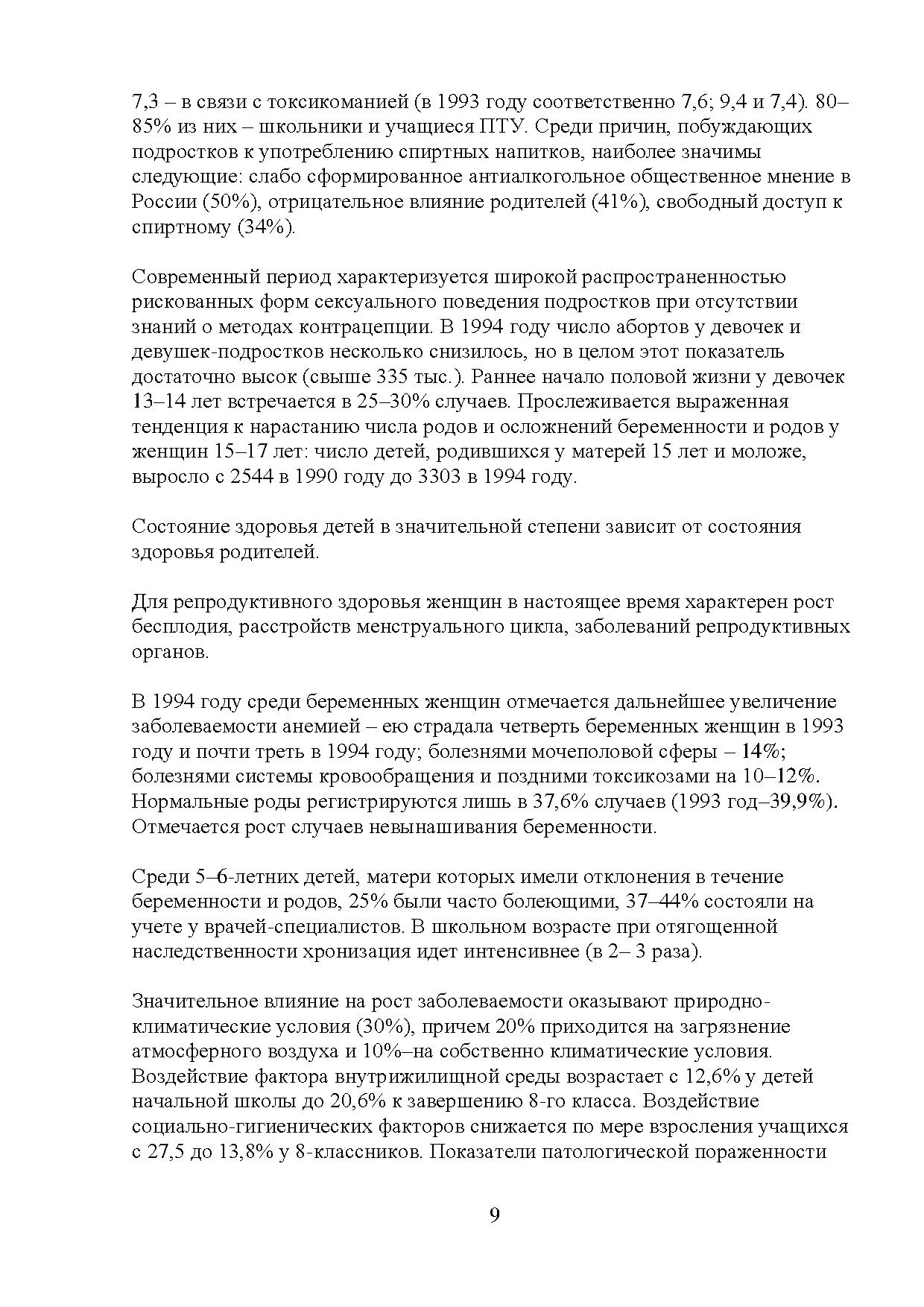 7,3 – в связи с токсикоманией (в 1993 году соответственно 7,6; 9,4 и 7,4). 80–85% из них – школьники и учащиеся ПТУ. Среди причин, побуждающих подростков к употреблению спиртных напитков, наиболее значимы следующие: слабо сформированное антиалкогольное общественное мнение в России (50%), отрицательное влияние родителей (41%), свободный доступ к спиртному (34%).

Современный период характеризуется широкой распространенностью рискованных форм сексуального поведения подростков при отсутствии знаний о методах контрацепции. В 1994 году число абортов у девочек и девушек-подростков несколько снизилось, но в целом этот показатель достаточно высок (свыше 335 тыс.). Раннее начало половой жизни у девочек 13–14 лет встречается в 25–30% случаев. Прослеживается выраженная тенденция к нарастанию числа родов и осложнений беременности и родов у женщин 15–17 лет: число детей, родившихся у матерей 15 лет и моложе, выросло с 2544 в 1990 году до 3303 в 1994 году.

Состояние здоровья детей в значительной степени зависит от состояния здоровья родителей.

Для репродуктивного здоровья женщин в настоящее время характерен рост бесплодия, расстройств менструального цикла, заболеваний репродуктивных органов.

В 1994 году среди беременных женщин отмечается дальнейшее увеличение заболеваемости анемией – ею страдала четверть беременных женщин в 1993 году и почти треть в 1994 году; болезнями мочеполовой сферы – 14%; болезнями системы кровообращения и поздними токсикозами на 10–12%. Нормальные роды регистрируются лишь в 37,6% случаев (1993 год–39,9%). Отмечается рост случаев невынашивания беременности.

Среди 5–6-летних детей, матери которых имели отклонения в течение беременности и родов, 25% были часто болеющими, 37–44% состояли на учете у врачей-специалистов. В школьном возрасте при отягощенной наследственности хронизация идет интенсивнее (в 2– 3 раза).

Значительное влияние на рост заболеваемости оказывают природно-климатические условия (30%), причем 20% приходится на загрязнение атмосферного воздуха и 10%–на собственно климатические условия. Воздействие фактора внутрижилищной среды возрастает с 12,6% у детей начальной школы до 20,6% к завершению 8-го класса. Воздействие социально-гигиенических факторов снижается по мере взросления учащихся с 27,5 до 13,8% у 8-классников. Показатели патологической пораженности

9